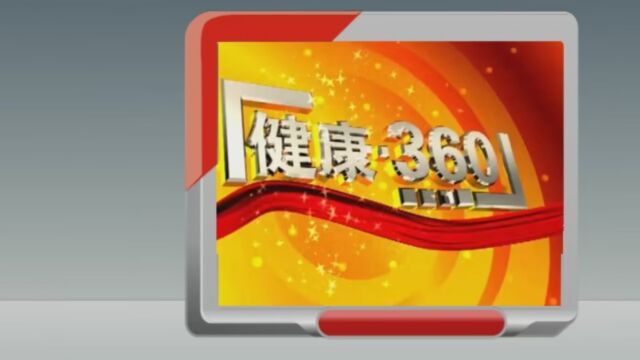 健康·360